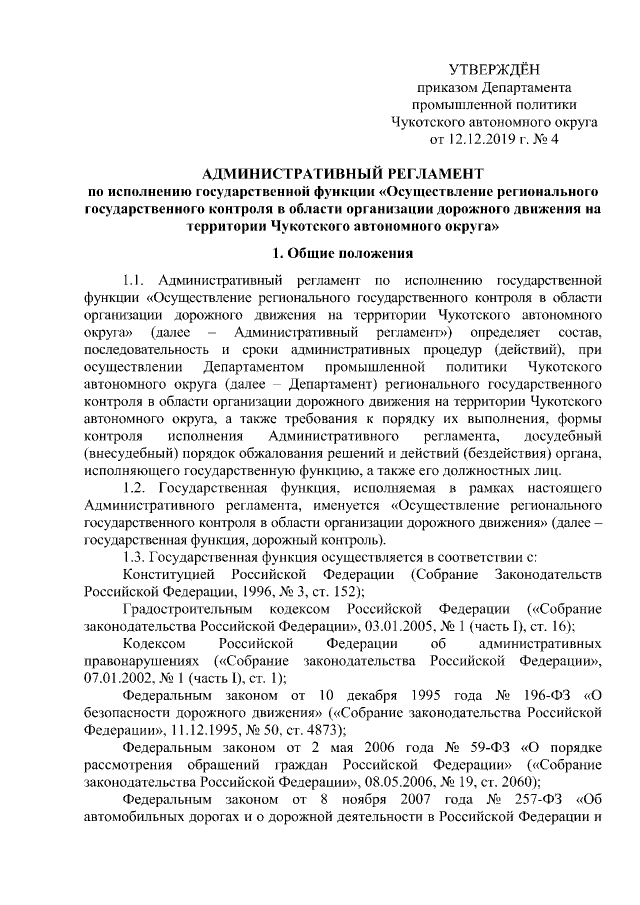 УТВЕРЖДЁН
приказом Департамента
промышленной политики
Чукотского автономного округа
от 12.12.2019 г. № 4

АДМИНИСТРАТИВНЫЙ РЕГЛАМЕНТ
по исполнению государственной функции «Осуществление регионального государственного контроля в области организации дорожного движения на территории Чукотского автономного округа»

1. Общие положения

1.1. Административный регламент по исполнению государственной функции «Осуществление регионального государственного контроля в области организации дорожного движения на территории Чукотского автономного округа» (далее – Административный регламент») определяет состав, последовательность и сроки административных процедур (действий), при осуществлении Департаментом промышленной политики Чукотского автономного округа (далее – Департамент) регионального государственного контроля в области организации дорожного движения на территории Чукотского автономного округа, а также требования к порядку их выполнения, формы контроля исполнения Административного регламента, досудебный (внесудебный) порядок обжалования решений и действий (бездействия) органа, исполняющего государственную функцию, а также его должностных лиц.

1.2. Государственная функция, исполняемая в рамках настоящего Административного регламента, именуется «Осуществление регионального государственного контроля в области организации дорожного движения» (далее – государственная функция, дорожный контроль).

1.3. Государственная функция осуществляется в соответствии с:

Конституцией Российской Федерации (Собрание Законодательств Российской Федерации, 1996, № 3, ст. 152);

Градостроительным кодексом Российской Федерации («Собрание законодательства Российской Федерации», 03.01.2005, № 1 (часть I), ст. 16);

Кодексом Российской Федерации об административных правонарушениях («Собрание законодательства Российской Федерации», 07.01.2002, № 1 (часть I), ст. 1);

Федеральным законом от 10 декабря 1995 года № 196-ФЗ «О безопасности дорожного движения» («Собрание законодательства Российской Федерации», 11.12.1995, № 50, ст. 4873);

Федеральным законом от 2 мая 2006 года № 59-ФЗ «О порядке рассмотрения обращений граждан Российской Федерации» («Собрание законодательства Российской Федерации», 08.05.2006, № 19, ст. 2060);

Федеральным законом от 8 ноября 2007 года № 257-ФЗ «Об автомобильных дорогах и о дорожной деятельности в Российской Федерации и